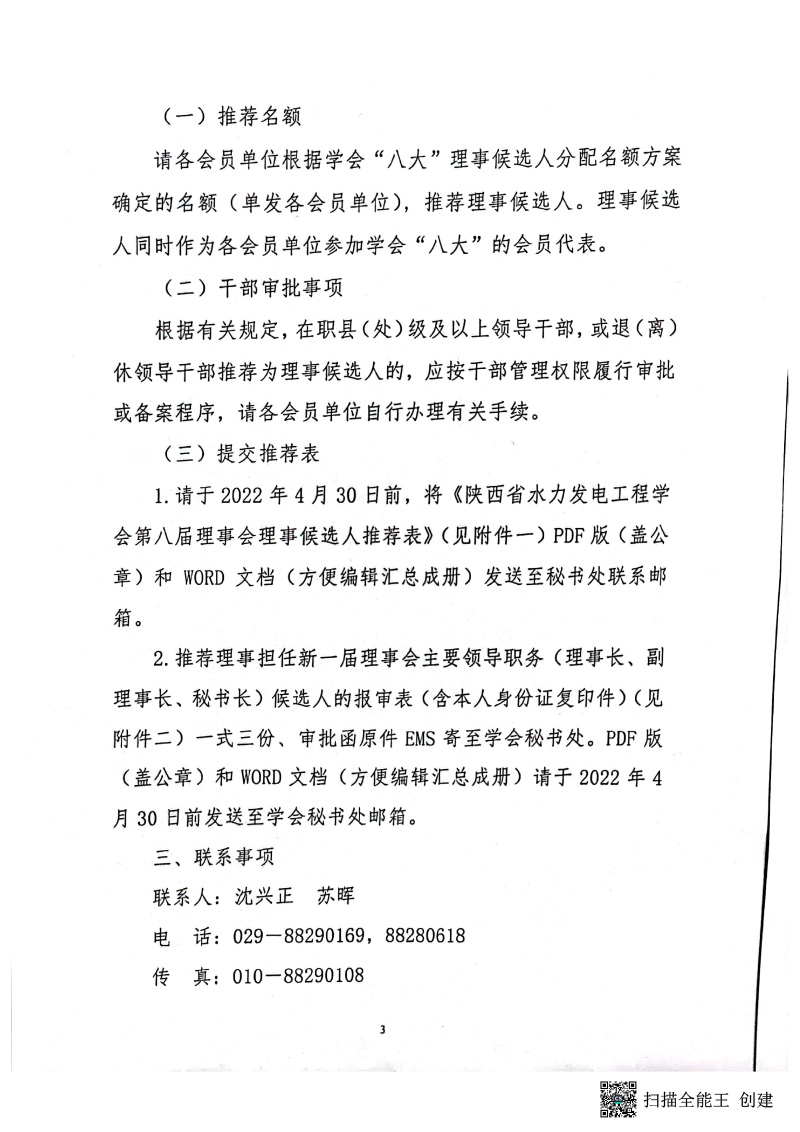 （一）推荐名额

请各会员单位根据学会“八大”理事候选人分配名额方案确定的名额（单发各会员单位），推荐理事候选人。理事候选人同时作为各会员单位参加学会“八大”的会员代表。

（二）干部审批事项

根据有关规定，在职县（处）级及以上领导干部，或退（离）休领导干部推荐为理事候选人的，应按干部管理权限履行审批或备案程序，请各会员单位自行办理有关手续。

（三）提交推荐表

1.请于 2022 年 4 月 30 日前，将《陕西省水力发电工程学会第八届理事会理事候选人推荐表》（见附件一）PDF 版（盖公章）和 WORD 文档（方便编辑汇总成册）发送至秘书处联系邮箱。

2.推荐理事担任新一届理事会主要领导职务（理事长、副理事长、秘书长）候选人的报审表（含本人身份证复印件）（见附件二）一式三份、审批函原件 EMS 寄至学会秘书处。PDF 版（盖公章）和 WORD 文档（方便编辑汇总成册）请于 2022 年 4 月 30 日前发送至学会秘书处邮箱。

三、联系事项

联系人：沈兴正　苏晖

电　话：029－88290169，88280618

传　真：010－88290108

3

扫描全能王 创建